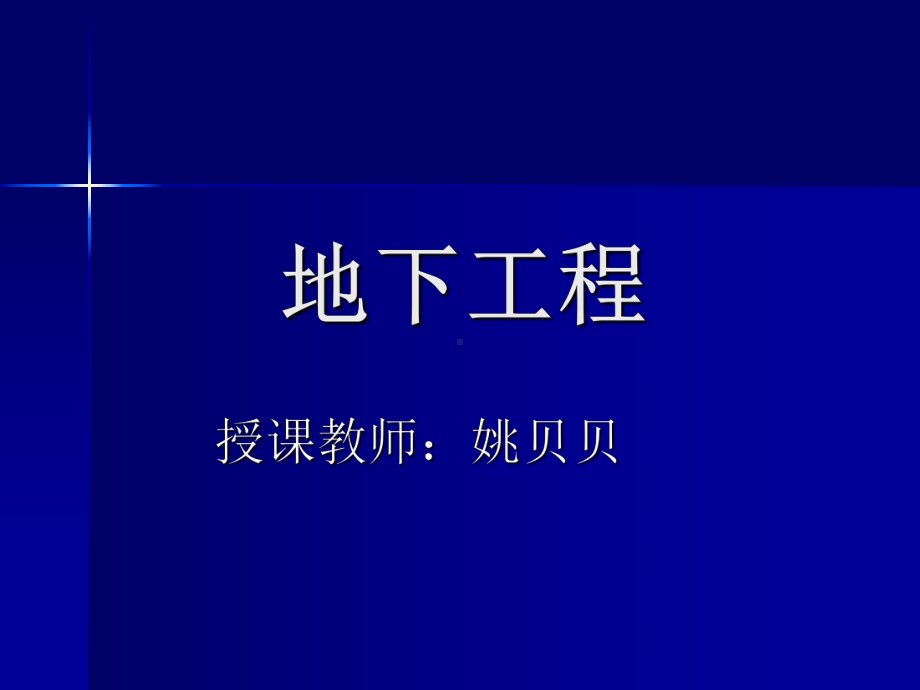 地下工程

授课教师：姚贝贝